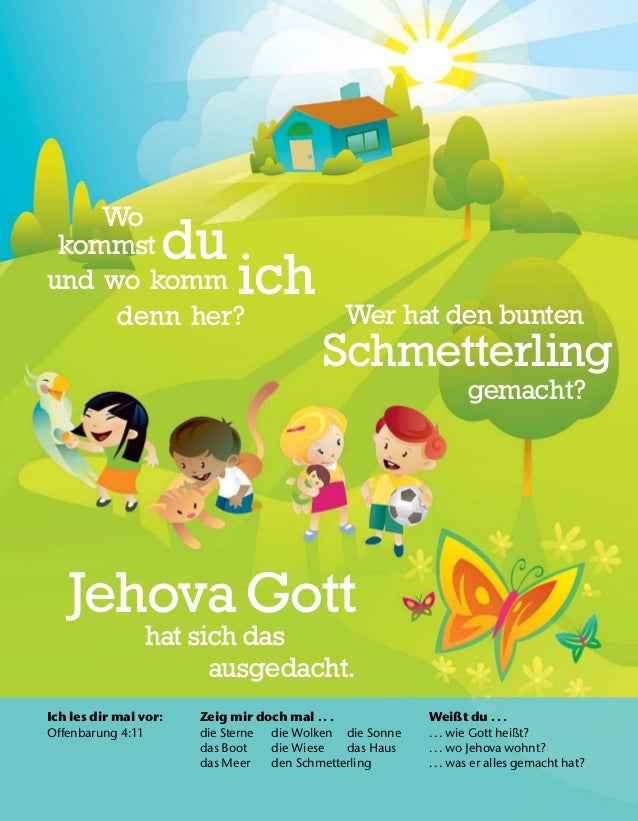 Wo kommst du und wo komm ich denn her?

Wer hat den bunten Schmetterling gemacht?

Jehova Gott hat sich das ausgedacht.

Ich les dir mal vor:
Offenbarung 4:11

Zeig mir doch mal . . .
die Sterne die Wolken die Sonne
das Boot die Wiese das Haus
das Meer den Schmetterling

Weißt du . . .
. . . wie Gott heißt?
. . . wo Jehova wohnt?
. . . was er alles gemacht hat?